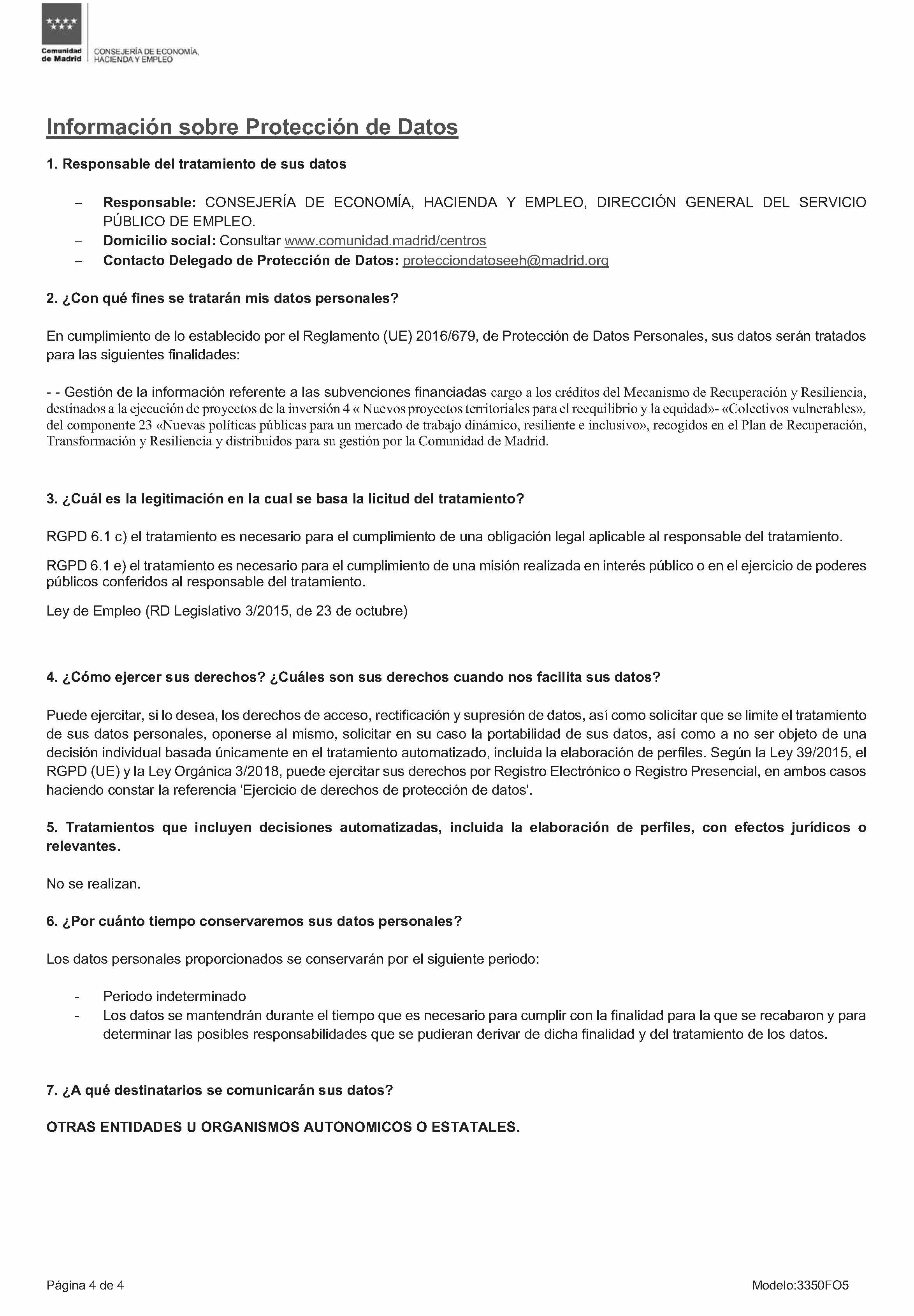 Comunidad de Madrid
CONSEJERÍA DE ECONOMÍA, HACIENDA Y EMPLEO

Información sobre Protección de Datos

1. Responsable del tratamiento de sus datos

– Responsable: CONSEJERÍA DE ECONOMÍA, HACIENDA Y EMPLEO, DIRECCIÓN GENERAL DEL SERVICIO PÚBLICO DE EMPLEO.
– Domicilio social: Consultar www.comunidad.madrid/centros
– Contacto Delegado de Protección de Datos: protecciondatoseeh@madrid.org

2. ¿Con qué fines se tratarán mis datos personales?

En cumplimiento de lo establecido por el Reglamento (UE) 2016/679, de Protección de Datos Personales, sus datos serán tratados para las siguientes finalidades:

- - Gestión de la información referente a las subvenciones financiadas cargo a los créditos del Mecanismo de Recuperación y Resiliencia, destinados a la ejecución de proyectos de la inversión 4 « Nuevos proyectos territoriales para el reequilibrio y la equidad»- «Colectivos vulnerables», del componente 23 «Nuevas políticas públicas para un mercado de trabajo dinámico, resiliente e inclusivo», recogidos en el Plan de Recuperación, Transformación y Resiliencia y distribuidos para su gestión por la Comunidad de Madrid.

3. ¿Cuál es la legitimación en la cual se basa la licitud del tratamiento?

RGPD 6.1 c) el tratamiento es necesario para el cumplimiento de una obligación legal aplicable al responsable del tratamiento.

RGPD 6.1 e) el tratamiento es necesario para el cumplimiento de una misión realizada en interés público o en el ejercicio de poderes públicos conferidos al responsable del tratamiento.

Ley de Empleo (RD Legislativo 3/2015, de 23 de octubre)

4. ¿Cómo ejercer sus derechos? ¿Cuáles son sus derechos cuando nos facilita sus datos?

Puede ejercitar, si lo desea, los derechos de acceso, rectificación y supresión de datos, así como solicitar que se limite el tratamiento de sus datos personales, oponerse al mismo, solicitar en su caso la portabilidad de sus datos, así como a no ser objeto de una decisión individual basada únicamente en el tratamiento automatizado, incluida la elaboración de perfiles. Según la Ley 39/2015, el RGPD (UE) y la Ley Orgánica 3/2018, puede ejercitar sus derechos por Registro Electrónico o Registro Presencial, en ambos casos haciendo constar la referencia 'Ejercicio de derechos de protección de datos'.

5. Tratamientos que incluyen decisiones automatizadas, incluida la elaboración de perfiles, con efectos jurídicos o relevantes.

No se realizan.

6. ¿Por cuánto tiempo conservaremos sus datos personales?

Los datos personales proporcionados se conservarán por el siguiente periodo:

- Periodo indeterminado
- Los datos se mantendrán durante el tiempo que es necesario para cumplir con la finalidad para la que se recabaron y para determinar las posibles responsabilidades que se pudieran derivar de dicha finalidad y del tratamiento de los datos.

7. ¿A qué destinatarios se comunicarán sus datos?

OTRAS ENTIDADES U ORGANISMOS AUTONOMICOS O ESTATALES.

Página 4 de 4
Modelo:3350FO5